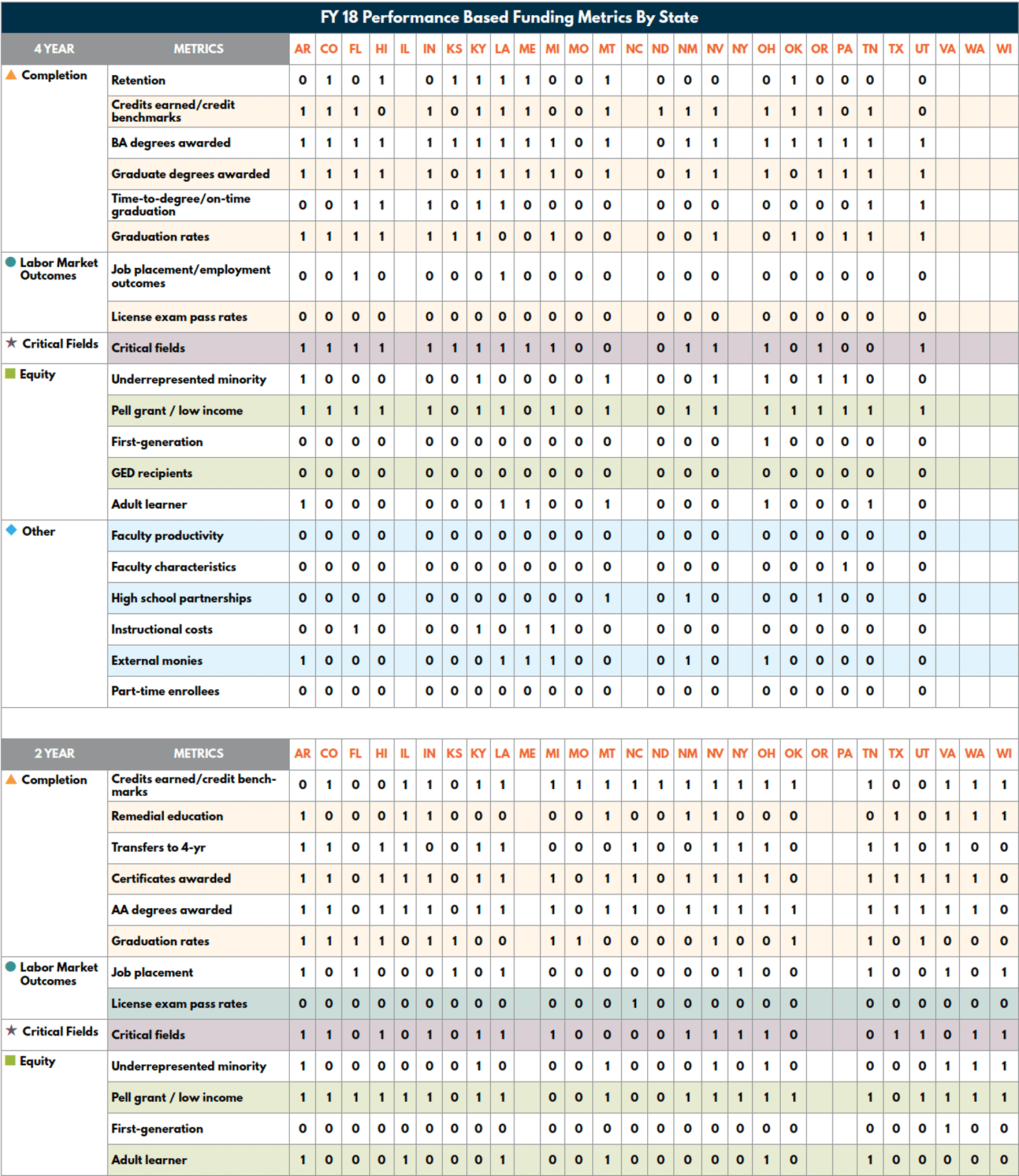 FY 18 Performance Based Funding Metrics By State

| 4 YEAR | METRICS | AR | CO | FL | HI | IL | IN | KS | KY | LA | ME | MI | MO | MT | NC | ND | NM | NV | NY | OH | OK | OR | PA | TN | TX | UT | VA | WA | WI |
|---|---|---|---|---|---|---|---|---|---|---|---|---|---|---|---|---|---|---|---|---|---|---|---|---|---|---|---|---|---|
| Completion | Retention | 0 | 1 | 0 | 1 | | 0 | 1 | 1 | 1 | 1 | 0 | 0 | 1 | | 0 | 0 | 0 | | 0 | 1 | 0 | 0 | 0 | | 0 | | | |
| | Credits earned/credit benchmarks | 1 | 1 | 1 | 0 | | 1 | 0 | 1 | 1 | 1 | 0 | 0 | 1 | | 1 | 1 | 1 | | 1 | 1 | 1 | 0 | 1 | | 0 | | | |
| | BA degrees awarded | 1 | 1 | 1 | 1 | | 1 | 1 | 1 | 1 | 1 | 1 | 0 | 1 | | 0 | 1 | 1 | | 1 | 1 | 1 | 1 | 1 | | 1 | | | |
| | Graduate degrees awarded | 1 | 1 | 1 | 1 | | 1 | 0 | 1 | 1 | 1 | 1 | 0 | 1 | | 0 | 1 | 1 | | 1 | 0 | 1 | 1 | 1 | | 1 | | | |
| | Time-to-degree/on-time graduation | 0 | 0 | 1 | 1 | | 1 | 0 | 1 | 1 | 0 | 0 | 0 | 0 | | 0 | 0 | 0 | | 0 | 0 | 0 | 0 | 1 | | 1 | | | |
| | Graduation rates | 1 | 1 | 1 | 1 | | 1 | 1 | 1 | 0 | 0 | 1 | 0 | 0 | | 0 | 0 | 1 | | 0 | 1 | 0 | 1 | 1 | | 1 | | | |
| Labor Market Outcomes | Job placement/employment outcomes | 0 | 0 | 1 | 0 | | 0 | 0 | 0 | 1 | 0 | 0 | 0 | 0 | | 0 | 0 | 0 | | 0 | 0 | 0 | 0 | 0 | | 0 | | | |
| | License exam pass rates | 0 | 0 | 0 | 0 | | 0 | 0 | 0 | 0 | 0 | 0 | 0 | 0 | | 0 | 0 | 0 | | 0 | 0 | 0 | 0 | 0 | | 0 | | | |
| Critical Fields | Critical fields | 1 | 1 | 1 | 1 | | 1 | 1 | 1 | 1 | 1 | 1 | 0 | 0 | | 0 | 1 | 1 | | 1 | 0 | 1 | 0 | 0 | | 1 | | | |
| Equity | Underrepresented minority | 1 | 0 | 0 | 0 | | 0 | 0 | 1 | 0 | 0 | 0 | 0 | 1 | | 0 | 0 | 1 | | 1 | 0 | 1 | 1 | 0 | | 0 | | | |
| | Pell grant / low income | 1 | 1 | 1 | 1 | | 1 | 0 | 1 | 1 | 0 | 1 | 0 | 1 | | 0 | 1 | 1 | | 1 | 1 | 1 | 1 | 1 | | 1 | | | |
| | First-generation | 0 | 0 | 0 | 0 | | 0 | 0 | 0 | 0 | 0 | 0 | 0 | 0 | | 0 | 0 | 0 | | 1 | 0 | 0 | 0 | 0 | | 0 | | | |
| | GED recipients | 0 | 0 | 0 | 0 | | 0 | 0 | 0 | 0 | 0 | 0 | 0 | 0 | | 0 | 0 | 0 | | 0 | 0 | 0 | 0 | 0 | | 0 | | | |
| | Adult learner | 1 | 0 | 0 | 0 | | 0 | 0 | 0 | 1 | 1 | 0 | 0 | 1 | | 0 | 0 | 0 | | 1 | 0 | 0 | 0 | 1 | | 0 | | | |
| Other | Faculty productivity | 0 | 0 | 0 | 0 | | 0 | 0 | 0 | 0 | 0 | 0 | 0 | 0 | | 0 | 0 | 0 | | 0 | 0 | 0 | 0 | 0 | | 0 | | | |
| | Faculty characteristics | 0 | 0 | 0 | 0 | | 0 | 0 | 0 | 0 | 0 | 0 | 0 | 0 | | 0 | 0 | 0 | | 0 | 0 | 0 | 1 | 0 | | 0 | | | |
| | High school partnerships | 0 | 0 | 0 | 0 | | 0 | 0 | 0 | 0 | 0 | 0 | 0 | 1 | | 0 | 1 | 0 | | 0 | 0 | 1 | 0 | 0 | | 0 | | | |
| | Instructional costs | 0 | 0 | 1 | 0 | | 0 | 0 | 1 | 0 | 1 | 1 | 0 | 0 | | 0 | 0 | 0 | | 0 | 0 | 0 | 0 | 0 | | 0 | | | |
| | External monies | 1 | 0 | 0 | 0 | | 0 | 0 | 0 | 1 | 1 | 1 | 0 | 0 | | 0 | 1 | 0 | | 1 | 0 | 0 | 0 | 0 | | 0 | | | |
| | Part-time enrollees | 0 | 0 | 0 | 0 | | 0 | 0 | 0 | 0 | 0 | 0 | 0 | 0 | | 0 | 0 | 0 | | 0 | 0 | 0 | 0 | 0 | | 0 | | | |

| 2 YEAR | METRICS | AR | CO | FL | HI | IL | IN | KS | KY | LA | ME | MI | MO | MT | NC | ND | NM | NV | NY | OH | OK | OR | PA | TN | TX | UT | VA | WA | WI |
|---|---|---|---|---|---|---|---|---|---|---|---|---|---|---|---|---|---|---|---|---|---|---|---|---|---|---|---|---|---|
| Completion | Credits earned/credit benchmarks | 0 | 1 | 0 | 0 | 1 | 1 | 0 | 1 | 1 | | 1 | 1 | 1 | 1 | 1 | 1 | 1 | 1 | 1 | 1 | | | 1 | 0 | 0 | 1 | 1 | 1 |
| | Remedial education | 1 | 0 | 0 | 0 | 1 | 1 | 0 | 0 | 0 | | 0 | 0 | 1 | 0 | 0 | 1 | 1 | 0 | 0 | 0 | | | 0 | 1 | 0 | 1 | 1 | 1 |
| | Transfers to 4-yr | 1 | 1 | 0 | 1 | 1 | 0 | 0 | 1 | 1 | | 0 | 0 | 0 | 1 | 0 | 0 | 1 | 1 | 1 | 0 | | | 1 | 1 | 0 | 1 | 0 | 0 |
| | Certificates awarded | 1 | 1 | 0 | 1 | 1 | 1 | 0 | 1 | 1 | | 1 | 0 | 1 | 1 | 0 | 1 | 1 | 1 | 1 | 0 | | | 1 | 1 | 1 | 1 | 1 | 0 |
| | AA degrees awarded | 1 | 1 | 0 | 1 | 1 | 1 | 0 | 1 | 1 | | 1 | 0 | 1 | 1 | 0 | 1 | 1 | 1 | 1 | 1 | | | 1 | 1 | 1 | 1 | 1 | 0 |
| | Graduation rates | 1 | 1 | 1 | 1 | 0 | 1 | 1 | 0 | 0 | | 1 | 1 | 0 | 0 | 0 | 0 | 1 | 0 | 0 | 1 | | | 1 | 0 | 1 | 0 | 0 | 0 |
| Labor Market Outcomes | Job placement | 1 | 0 | 1 | 0 | 0 | 0 | 1 | 0 | 1 | | 0 | 0 | 0 | 0 | 0 | 0 | 0 | 1 | 0 | 0 | | | 1 | 0 | 0 | 1 | 0 | 1 |
| | License exam pass rates | 0 | 0 | 0 | 0 | 0 | 0 | 0 | 0 | 0 | | 0 | 0 | 0 | 1 | 0 | 0 | 0 | 0 | 0 | 0 | | | 0 | 0 | 0 | 0 | 0 | 0 |
| Critical Fields | Critical fields | 1 | 1 | 0 | 1 | 0 | 1 | 0 | 1 | 1 | | 1 | 0 | 0 | 0 | 0 | 1 | 1 | 1 | 1 | 0 | | | 0 | 1 | 1 | 0 | 1 | 1 |
| Equity | Underrepresented minority | 1 | 0 | 0 | 0 | 0 | 0 | 0 | 1 | 0 | | 0 | 0 | 1 | 0 | 0 | 0 | 1 | 0 | 1 | 0 | | | 0 | 0 | 0 | 1 | 1 | 1 |
| | Pell grant / low income | 1 | 1 | 1 | 1 | 1 | 1 | 0 | 1 | 1 | | 0 | 0 | 1 | 0 | 0 | 1 | 1 | 1 | 1 | 1 | | | 1 | 0 | 1 | 1 | 1 | 1 |
| | First-generation | 0 | 0 | 0 | 0 | 0 | 0 | 0 | 0 | 0 | | 0 | 0 | 0 | 0 | 0 | 0 | 0 | 0 | 0 | 0 | | | 0 | 0 | 0 | 1 | 0 | 0 |
| | Adult learner | 1 | 0 | 0 | 0 | 1 | 0 | 0 | 0 | 1 | | 0 | 0 | 1 | 0 | 0 | 0 | 0 | 0 | 1 | 0 | | | 1 | 0 | 0 | 0 | 0 | 0 |